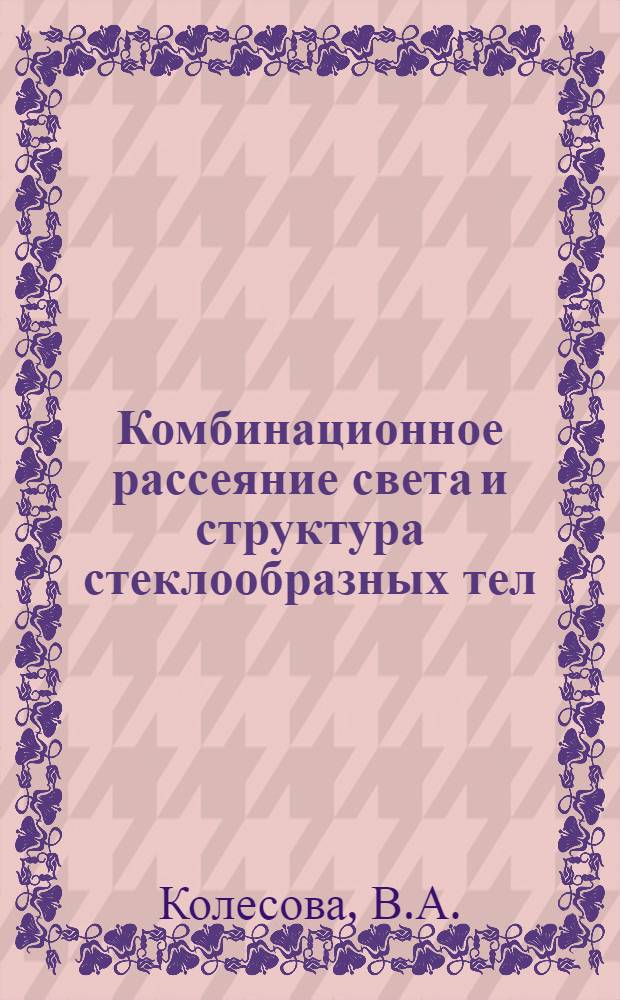 Комбинационное рассеяние света и структура стеклообразных тел

Колесова, В.А.